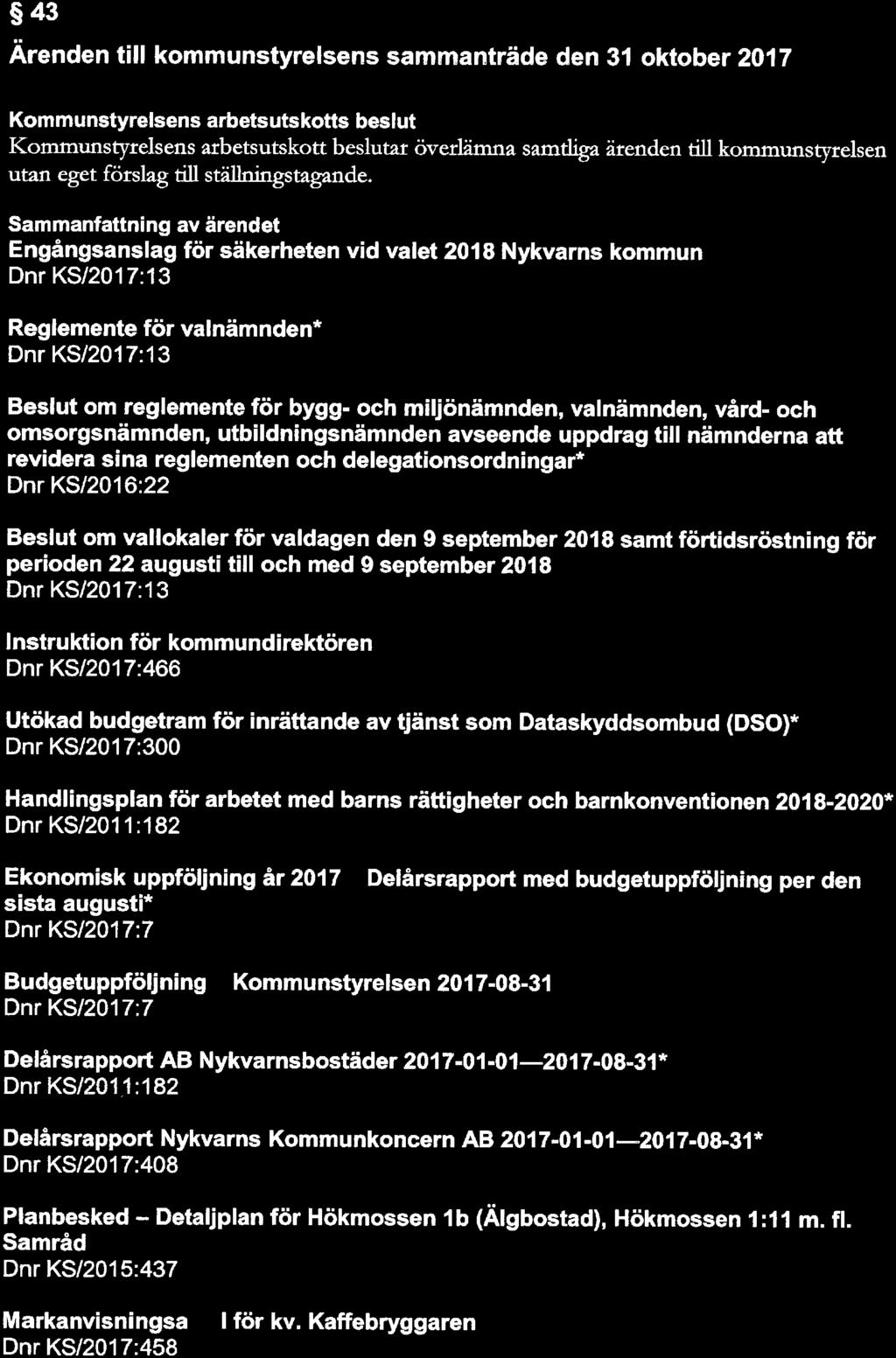 § 43

Ärenden till kommunstyrelsens sammanträde den 31 oktober 2017

Kommunstyrelsens arbetsutskotts beslut
Kommunstyrelsens arbetsutskott beslutar överlämna samtliga ärenden till kommunstyrelsen utan eget förslag till ställningstagande.

Sammanfattning av ärendet
Engångsanslag för säkerheten vid valet 2018 Nykvarns kommun
Dnr KS/2017:13

Reglemente för valnämnden*
Dnr KS/2017:13

Beslut om reglemente för bygg- och miljönämnden, valnämnden, vård- och omsorgsnämnden, utbildningsnämnden avseende uppdrag till nämnderna att revidera sina reglementen och delegationsordningar*
Dnr KS/2016:22

Beslut om vallokaler för valdagen den 9 september 2018 samt förtidsröstning för perioden 22 augusti till och med 9 september 2018
Dnr KS/2017:13

Instruktion för kommundirektören
Dnr KS/2017:466

Utökad budgetram för inrättande av tjänst som Dataskyddsombud (DSO)*
Dnr KS/2017:300

Handlingsplan för arbetet med barns rättigheter och barnkonventionen 2018-2020*
Dnr KS/2011:182

Ekonomisk uppföljning år 2017 Delårsrapport med budgetuppföljning per den sista augusti*
Dnr KS/2017:7

Budgetuppföljning Kommunstyrelsen 2017-08-31
Dnr KS/2017:7

Delårsrapport AB Nykvarnsbostäder 2017-01-01—2017-08-31*
Dnr KS/2011:182

Delårsrapport Nykvarns Kommunkoncern AB 2017-01-01—2017-08-31*
Dnr KS/2017:408

Planbesked – Detaljplan för Hökmossen 1b (Älgbostad), Hökmossen 1:11 m. fl. Samråd
Dnr KS/2015:437

Markanvisningsa l för kv. Kaffebryggaren
Dnr KS/2017:458